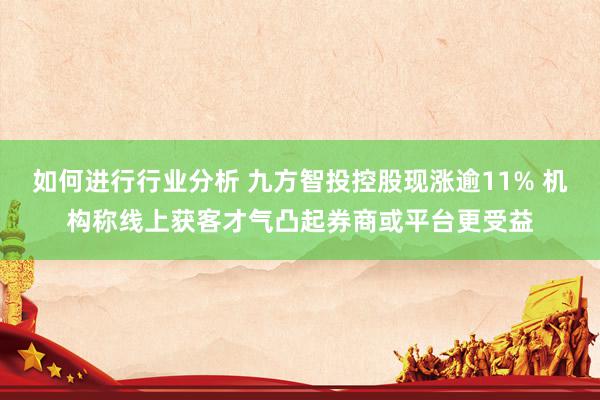 如何进行行业分析 九方智投控股现涨逾11% 机构称线上获客才气凸起券商或平台更受益